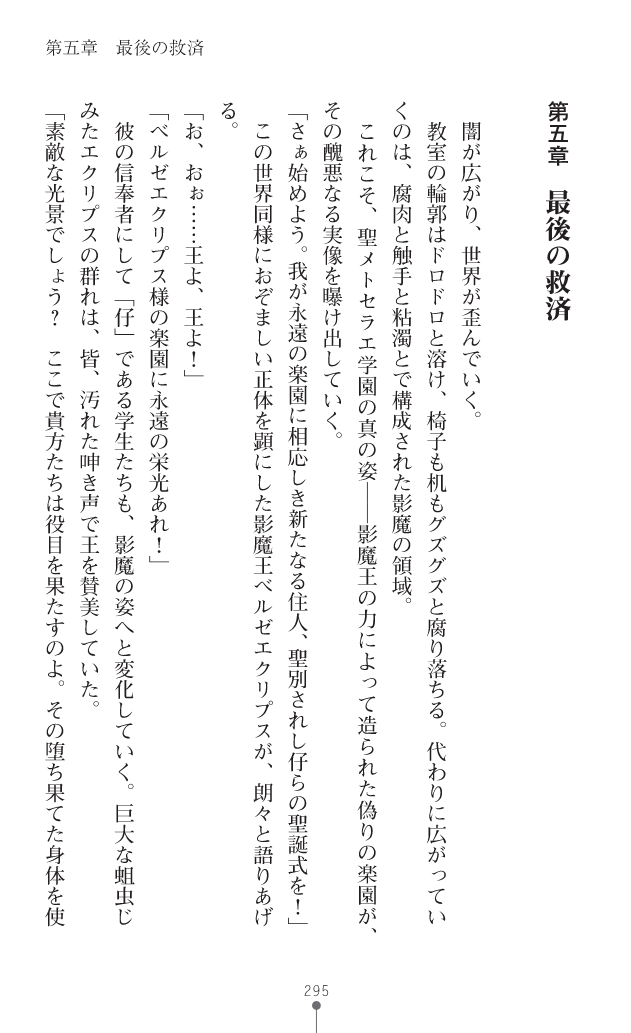 第五章　最後の救済

第五章　最後の救済

闇が広がり、世界が歪んでいく。

教室の輪郭はドロドロと溶け、椅子も机もグズグズと腐り落ちる。代わりに広がっていくのは、腐肉と触手と粘濁とで構成された影魔の領域。

これこそ、聖メトセラエ学園の真の姿――影魔王の力によって造られた偽りの楽園が、その醜悪なる実像を曝け出していく。

「さぁ始めよう。我が永遠の楽園に相応しき新たなる住人、聖別されし仔らの聖誕式を！」

この世界同様におぞましい正体を顕にした影魔王ベルゼエクリプスが、朗々と語りあげる。

「お、おぉ……王よ、王よ！」

「ベルゼエクリプス様の楽園に永遠の栄光あれ！」

彼の信奉者にして「仔」である学生たちも、影魔の姿へと変化していく。巨大な蛆虫じみたエクリプスの群れは、皆、汚れた呻き声で王を賛美していた。

「素敵な光景でしょう？　ここで貴方たちは役目を果たすのよ。その堕ち果てた身体を使

295